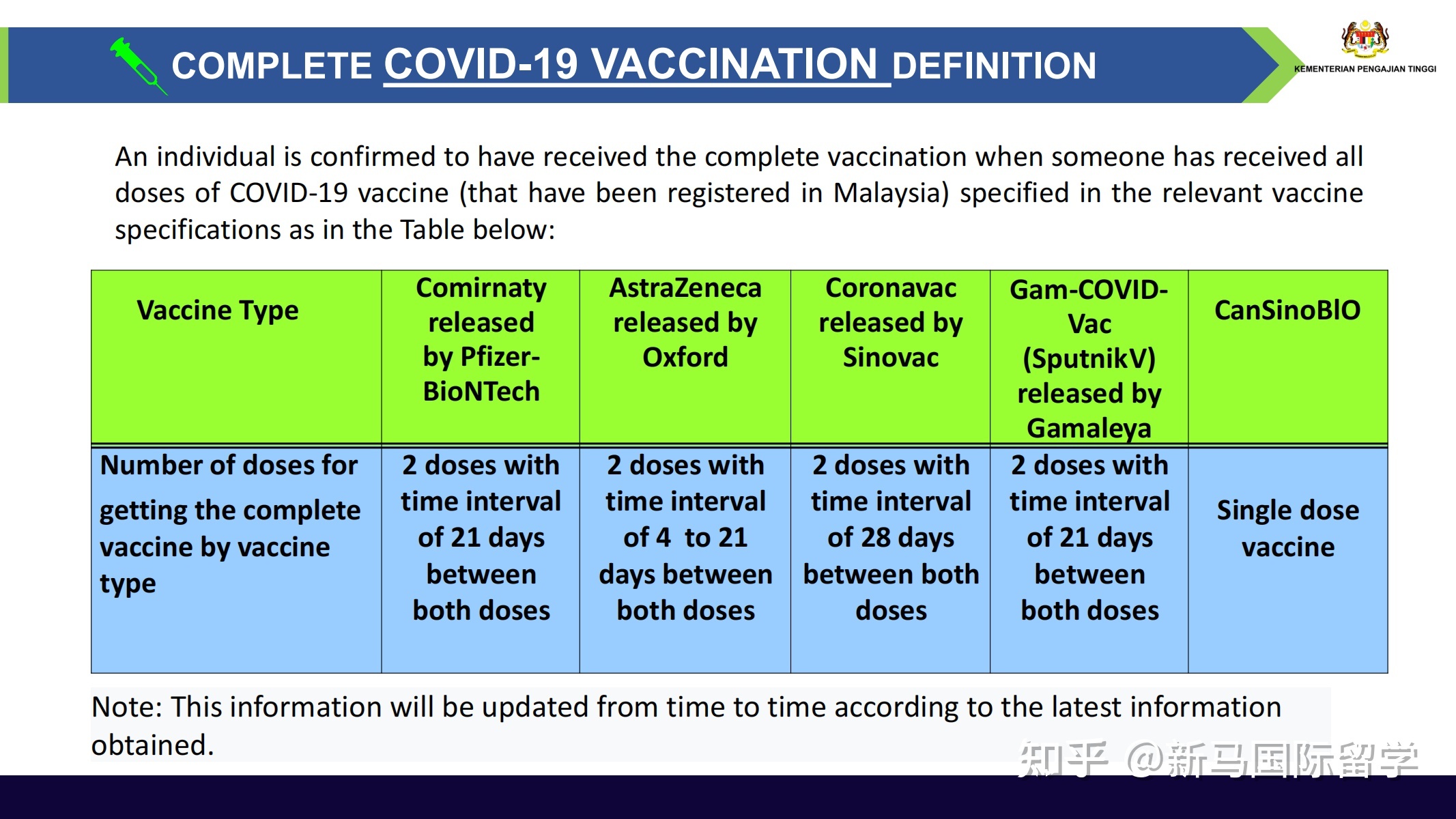 COMPLETE COVID-19 VACCINATION DEFINITION

KEMENTERIAN PENGAJIAN TINGGI

An individual is confirmed to have received the complete vaccination when someone has received all doses of COVID-19 vaccine (that have been registered in Malaysia) specified in the relevant vaccine specifications as in the Table below:

| Vaccine Type | Comirnaty released by Pfizer-BioNTech | AstraZeneca released by Oxford | Coronavac released by Sinovac | Gam-COVID-Vac (SputnikV) released by Gamaleya | CanSinoBIO |
|---|---|---|---|---|---|
| Number of doses for getting the complete vaccine by vaccine type | 2 doses with time interval of 21 days between both doses | 2 doses with time interval of 4 to 21 days between both doses | 2 doses with time interval of 28 days between both doses | 2 doses with time interval of 21 days between both doses | Single dose vaccine |

Note: This information will be updated from time to time according to the latest information obtained.

知乎 @新马国际留学